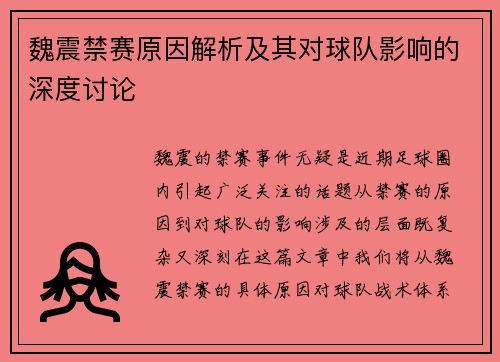 魏震禁赛原因解析及其对球队影响的深度讨论

魏震的禁赛事件无疑是近期足球圈内引起广泛关注的话题从禁赛的原因到对球队的影响涉及的层面既复杂又深刻在这篇文章中我们将从魏震禁赛的具体原因对球队战术体系